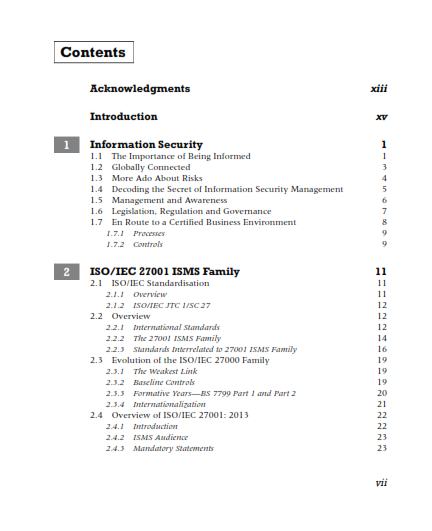 Contents

Acknowledgments xiii

Introduction xv

1 Information Security 1
1.1 The Importance of Being Informed 1
1.2 Globally Connected 3
1.3 More Ado About Risks 4
1.4 Decoding the Secret of Information Security Management 5
1.5 Management and Awareness 6
1.6 Legislation, Regulation and Governance 7
1.7 En Route to a Certified Business Environment 8
1.7.1 Processes 9
1.7.2 Controls 9

2 ISO/IEC 27001 ISMS Family 11
2.1 ISO/IEC Standardisation 11
2.1.1 Overview 11
2.1.2 ISO/IEC JTC 1/SC 27 12
2.2 Overview 12
2.2.1 International Standards 12
2.2.2 The 27001 ISMS Family 14
2.2.3 Standards Interrelated to 27001 ISMS Family 16
2.3 Evolution of the ISO/IEC 27000 Family 19
2.3.1 The Weakest Link 19
2.3.2 Baseline Controls 19
2.3.3 Formative Years—BS 7799 Part 1 and Part 2 20
2.3.4 Internationalization 21
2.4 Overview of ISO/IEC 27001: 2013 22
2.4.1 Introduction 22
2.4.2 ISMS Audience 23
2.4.3 Mandatory Statements 23

vii